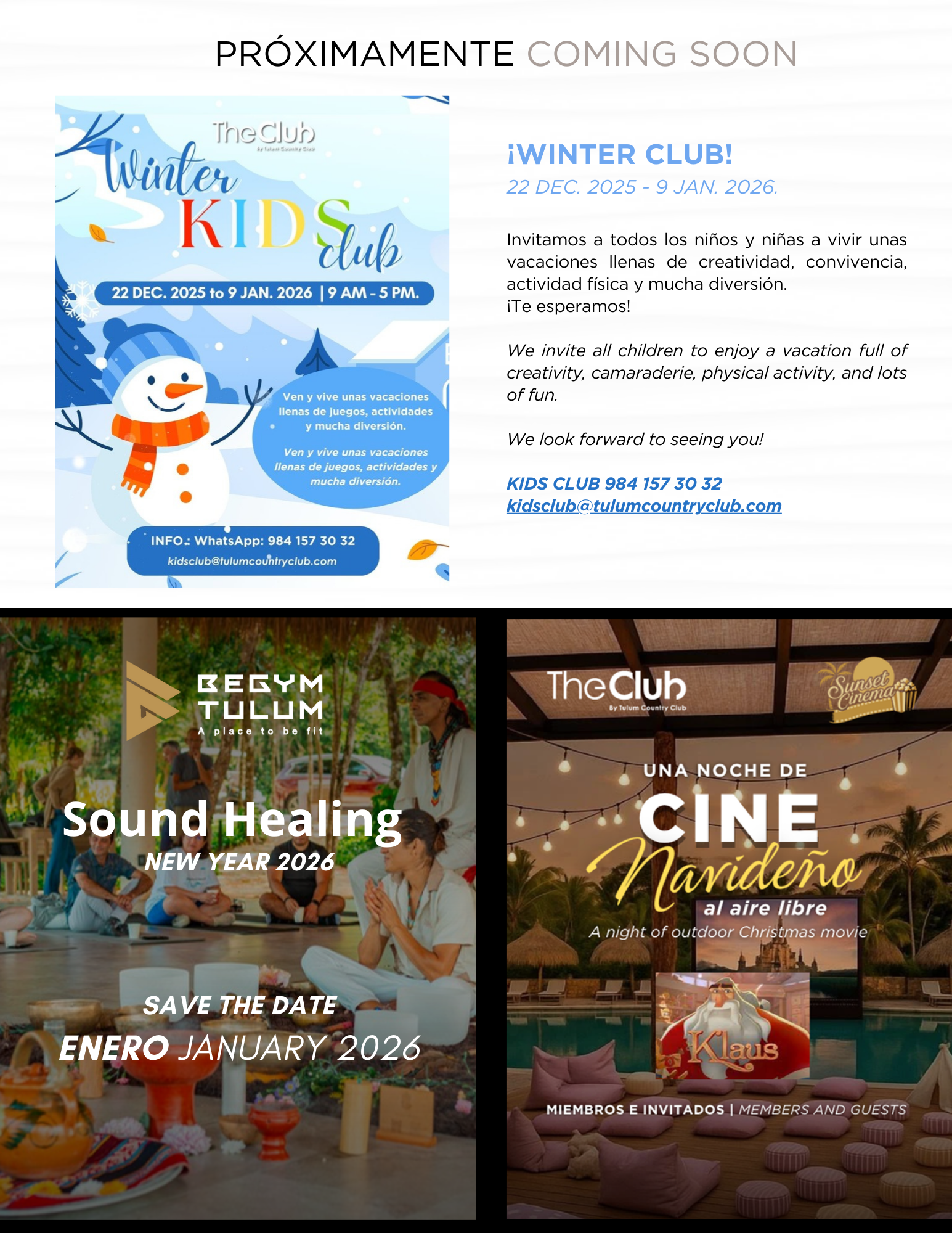 PRÓXIMAMENTE COMING SOON

The Club
By Tulum Country Club

Winter KIDS club

22 DEC. 2025 to 9 JAN. 2026 | 9 AM - 5 PM.

Ven y vive unas vacaciones llenas de juegos, actividades y mucha diversión.

Ven y vive unas vacaciones llenas de juegos, actividades y mucha diversión.

INFO.: WhatsApp: 984 157 30 32
kidsclub@tulumcountryclub.com

¡WINTER CLUB!
22 DEC. 2025 - 9 JAN. 2026.

Invitamos a todos los niños y niñas a vivir unas vacaciones llenas de creatividad, convivencia, actividad física y mucha diversión.
¡Te esperamos!

We invite all children to enjoy a vacation full of creativity, camaraderie, physical activity, and lots of fun.

We look forward to seeing you!

KIDS CLUB 984 157 30 32
kidsclub@tulumcountryclub.com

BEGYM TULUM
A place to be fit

Sound Healing
NEW YEAR 2026

SAVE THE DATE
ENERO JANUARY 2026

The Club
By Tulum Country Club

Sunset Cinema

UNA NOCHE DE
CINE
Navideño
al aire libre
A night of outdoor Christmas movie

Klaus

MIEMBROS E INVITADOS | MEMBERS AND GUESTS